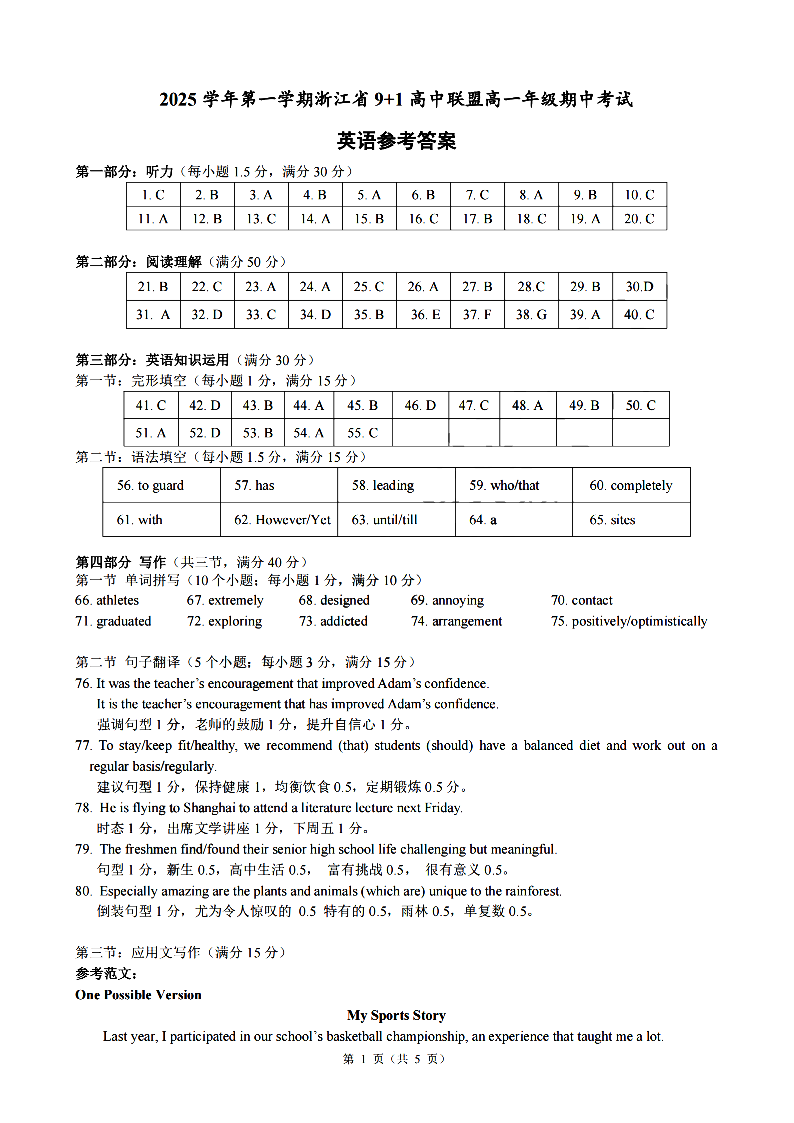 2025 学年第一学期浙江省 9+1 高中联盟高一年级期中考试

英语参考答案

第一部分：听力（每小题 1.5 分，满分 30 分）

| 1. C | 2. B | 3. A | 4. B | 5. A | 6. B | 7. C | 8. A | 9. B | 10. C |
|---|---|---|---|---|---|---|---|---|---|
| 11. A | 12. B | 13. C | 14. A | 15. B | 16. C | 17. B | 18. C | 19. A | 20. C |

第二部分：阅读理解（满分 50 分）

| 21. B | 22. C | 23. A | 24. A | 25. C | 26. A | 27. B | 28.C | 29. B | 30.D |
|---|---|---|---|---|---|---|---|---|---|
| 31. A | 32. D | 33. C | 34. D | 35. B | 36. E | 37. F | 38. G | 39. A | 40. C |

第三部分：英语知识运用（满分 30 分）
第一节：完形填空（每小题 1 分，满分 15 分）

| 41. C | 42. D | 43. B | 44. A | 45. B | 46. D | 47. C | 48. A | 49. B | 50. C |
|---|---|---|---|---|---|---|---|---|---|
| 51. A | 52. D | 53. B | 54. A | 55. C | | | | | |

第二节：语法填空（每小题 1.5 分，满分 15 分）

| 56. to guard | 57. has | 58. leading | 59. who/that | 60. completely |
|---|---|---|---|---|
| 61. with | 62. However/Yet | 63. until/till | 64. a | 65. sites |

第四部分 写作（共三节，满分 40 分）
第一节 单词拼写（10 个小题；每小题 1 分，满分 10 分）
66. athletes 67. extremely 68. designed 69. annoying 70. contact
71. graduated 72. exploring 73. addicted 74. arrangement 75. positively/optimistically

第二节 句子翻译（5 个小题；每小题 3 分，满分 15 分）
76. It was the teacher's encouragement that improved Adam's confidence.
It is the teacher's encouragement that has improved Adam's confidence.
强调句型 1 分，老师的鼓励 1 分，提升自信心 1 分。
77. To stay/keep fit/healthy, we recommend (that) students (should) have a balanced diet and work out on a regular basis/regularly.
建议句型 1 分，保持健康 1，均衡饮食 0.5，定期锻炼 0.5 分。
78. He is flying to Shanghai to attend a literature lecture next Friday.
时态 1 分，出席文学讲座 1 分，下周五 1 分。
79. The freshmen find/found their senior high school life challenging but meaningful.
句型 1 分，新生 0.5，高中生活 0.5， 富有挑战 0.5， 很有意义 0.5。
80. Especially amazing are the plants and animals (which are) unique to the rainforest.
倒装句型 1 分，尤为令人惊叹的 0.5 特有的 0.5，雨林 0.5，单复数 0.5。

第三节：应用文写作（满分 15 分）
参考范文：
One Possible Version

My Sports Story
Last year, I participated in our school's basketball championship, an experience that taught me a lot.

第 1 页（共 5 页）